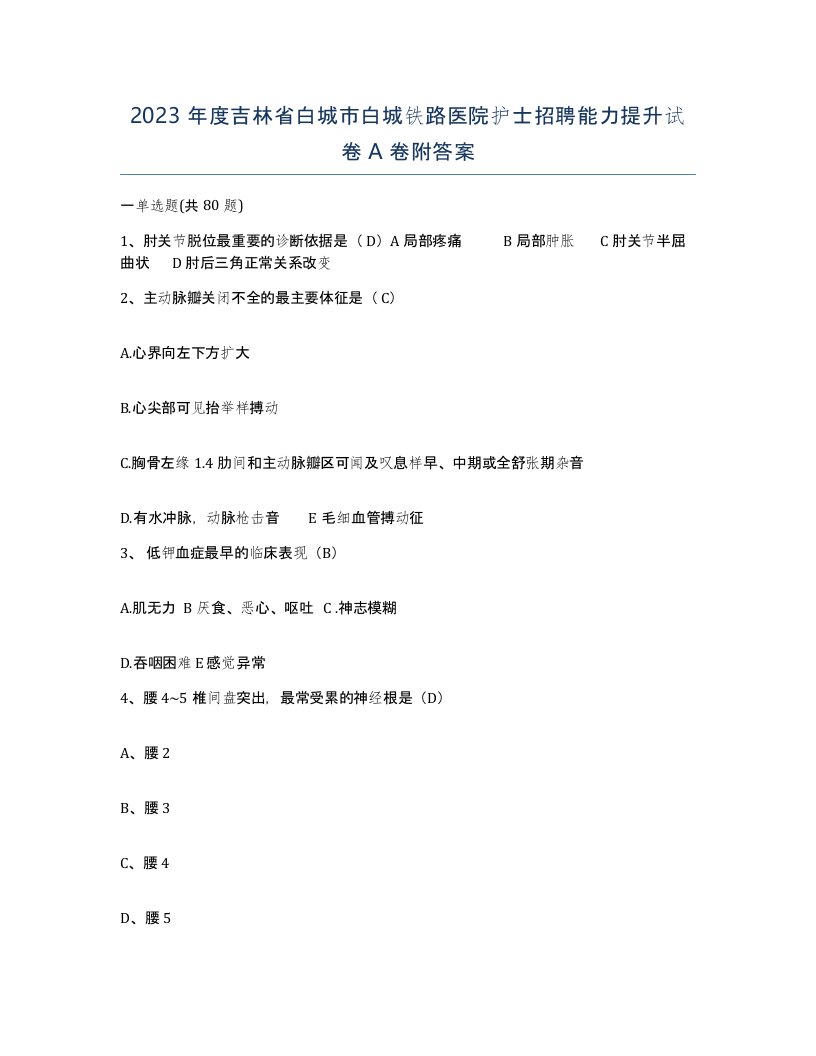 2023 年度吉林省白城市白城铁路医院护士招聘能力提升试卷 A 卷附答案

一单选题(共 80 题)

1、肘关节脱位最重要的诊断依据是（D）A 局部疼痛 B 局部肿胀 C 肘关节半屈曲状 D 肘后三角正常关系改变

2、主动脉瓣关闭不全的最主要体征是（C)

A.心界向左下方扩大

B.心尖部可见抬举样搏动

C.胸骨左缘 1.4 肋间和主动脉瓣区可闻及叹息样早、中期或全舒张期杂音

D.有水冲脉，动脉枪击音 E 毛细血管搏动征

3、 低钾血症最早的临床表现（B）

A.肌无力 B 厌食、恶心、呕吐 C .神志模糊

D.吞咽困难 E 感觉异常

4、腰 4~5 椎间盘突出，最常受累的神经根是（D）

A、腰 2

B、腰 3

C、腰 4

D、腰 5